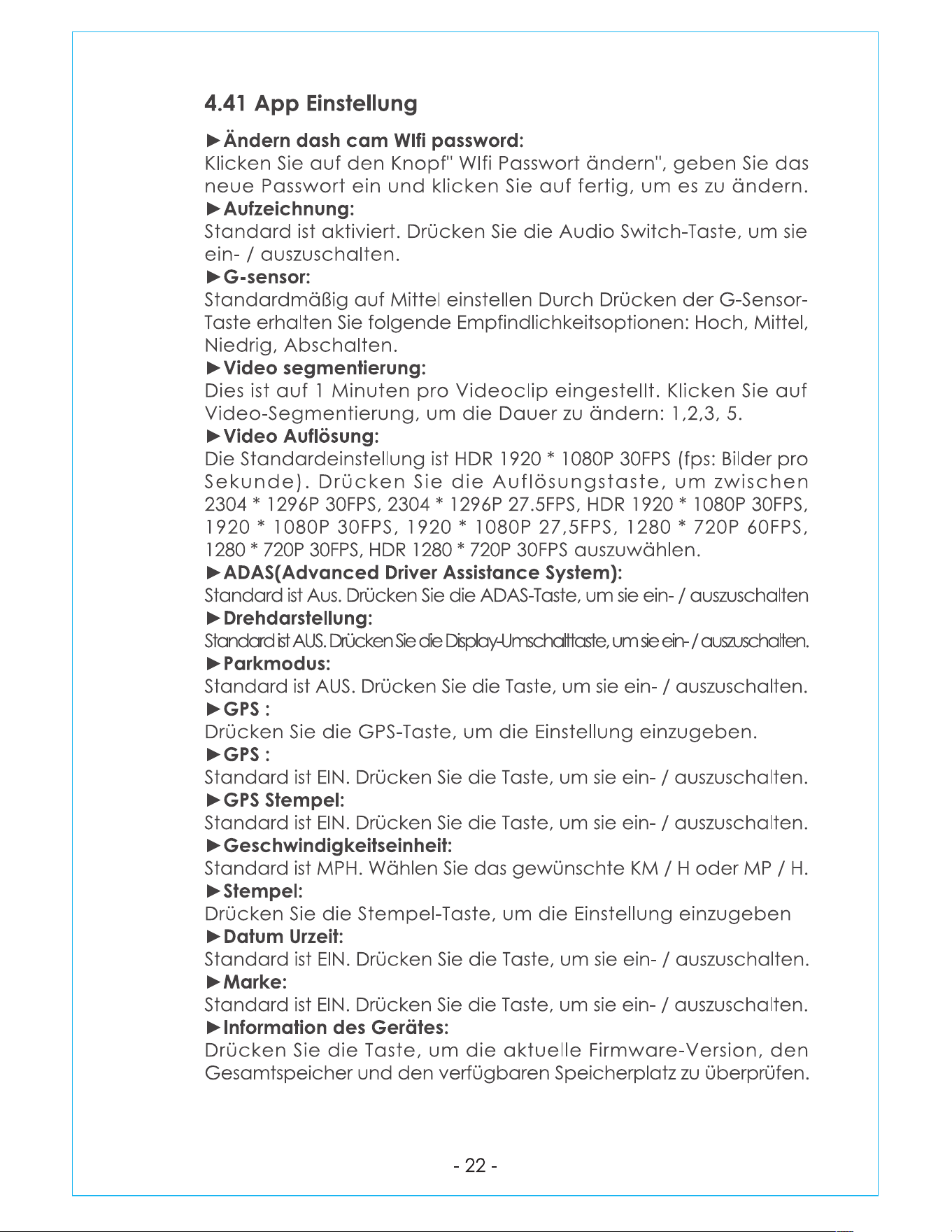 4.41 App Einstellung

►Ändern dash cam WIfi password:

Klicken Sie auf den Knopf" WIfi Passwort ändern", geben Sie das neue Passwort ein und klicken Sie auf fertig, um es zu ändern.

►Aufzeichnung:

Standard ist aktiviert. Drücken Sie die Audio Switch-Taste, um sie ein- / auszuschalten.

►G-sensor:

Standardmäßig auf Mittel einstellen Durch Drücken der G-Sensor-Taste erhalten Sie folgende Empfindlichkeitsoptionen: Hoch, Mittel, Niedrig, Abschalten.

►Video segmentierung:

Dies ist auf 1 Minuten pro Videoclip eingestellt. Klicken Sie auf Video-Segmentierung, um die Dauer zu ändern: 1,2,3, 5.

►Video Auflösung:

Die Standardeinstellung ist HDR 1920 * 1080P 30FPS (fps: Bilder pro Sekunde). Drücken Sie die Auflösungstaste, um zwischen 2304 * 1296P 30FPS, 2304 * 1296P 27.5FPS, HDR 1920 * 1080P 30FPS, 1920 * 1080P 30FPS, 1920 * 1080P 27,5FPS, 1280 * 720P 60FPS, 1280 * 720P 30FPS, HDR 1280 * 720P 30FPS auszuwählen.

►ADAS(Advanced Driver Assistance System):

Standard ist Aus. Drücken Sie die ADAS-Taste, um sie ein- / auszuschalten

►Drehdarstellung:

Standard ist AUS. Drücken Sie die Display-Umschalttaste, um sie ein- / auszuschalten.

►Parkmodus:

Standard ist AUS. Drücken Sie die Taste, um sie ein- / auszuschalten.

►GPS :

Drücken Sie die GPS-Taste, um die Einstellung einzugeben.

►GPS :

Standard ist EIN. Drücken Sie die Taste, um sie ein- / auszuschalten.

►GPS Stempel:

Standard ist EIN. Drücken Sie die Taste, um sie ein- / auszuschalten.

►Geschwindigkeitseinheit:

Standard ist MPH. Wählen Sie das gewünschte KM / H oder MP / H.

►Stempel:

Drücken Sie die Stempel-Taste, um die Einstellung einzugeben

►Datum Urzeit:

Standard ist EIN. Drücken Sie die Taste, um sie ein- / auszuschalten.

►Marke:

Standard ist EIN. Drücken Sie die Taste, um sie ein- / auszuschalten.

►Information des Gerätes:

Drücken Sie die Taste, um die aktuelle Firmware-Version, den Gesamtspeicher und den verfügbaren Speicherplatz zu überprüfen.

- 22 -